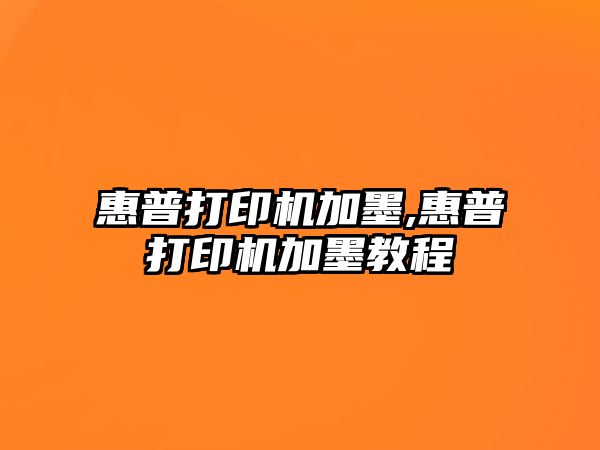 惠普打印机加墨,惠普打印机加墨教程